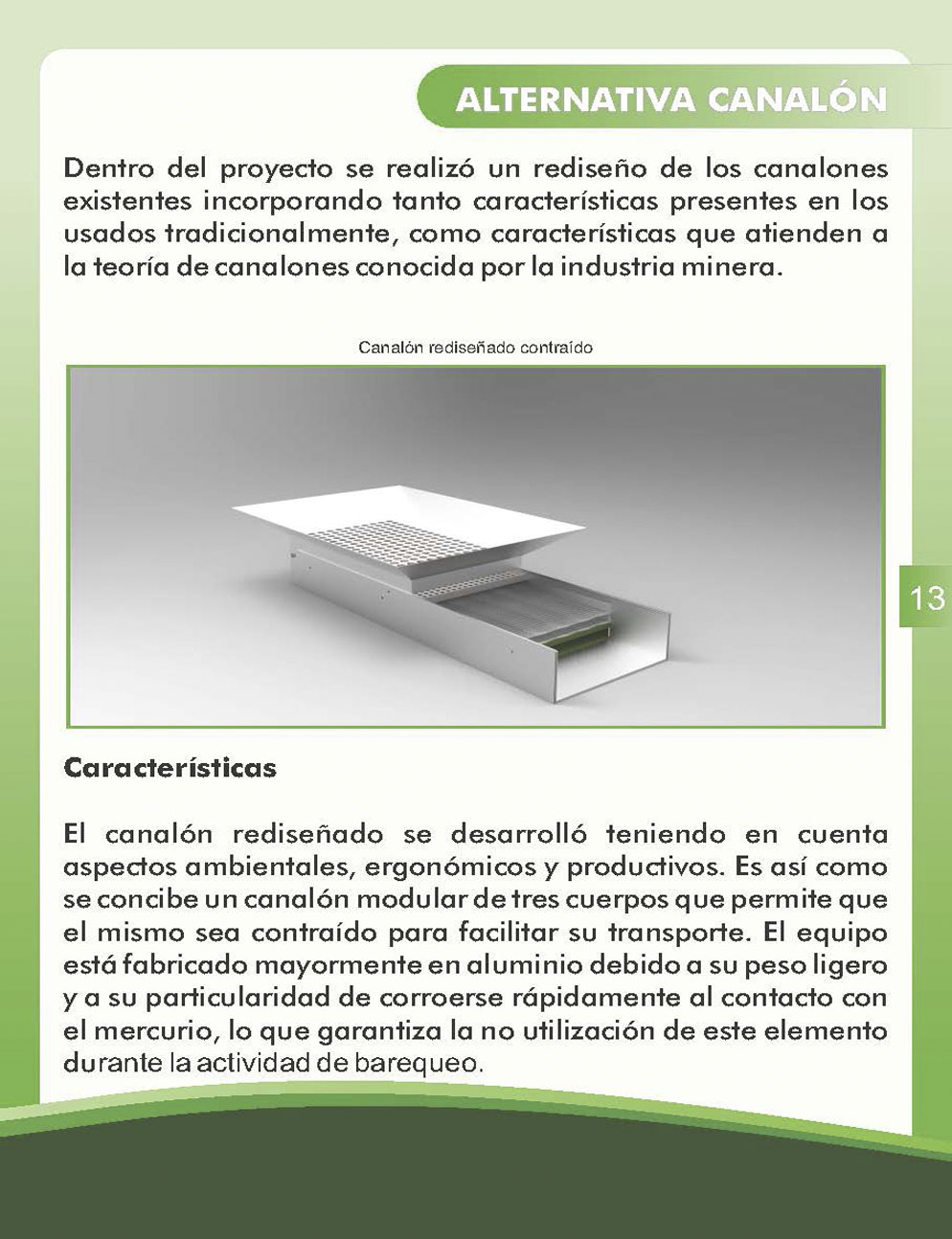 ALTERNATIVA CANALÓN

Dentro del proyecto se realizó un rediseño de los canalones existentes incorporando tanto características presentes en los usados tradicionalmente, como características que atienden a la teoría de canalones conocida por la industria minera.

Canalón rediseñado contraído

13

Características

El canalón rediseñado se desarrolló teniendo en cuenta aspectos ambientales, ergonómicos y productivos. Es así como se concibe un canalón modular de tres cuerpos que permite que el mismo sea contraído para facilitar su transporte. El equipo está fabricado mayormente en aluminio debido a su peso ligero y a su particularidad de corroerse rápidamente al contacto con el mercurio, lo que garantiza la no utilización de este elemento durante la actividad de barequeo.